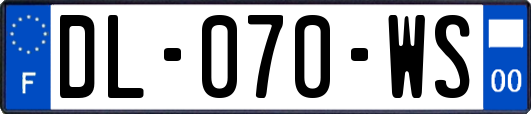 F

DL-070-WS

00